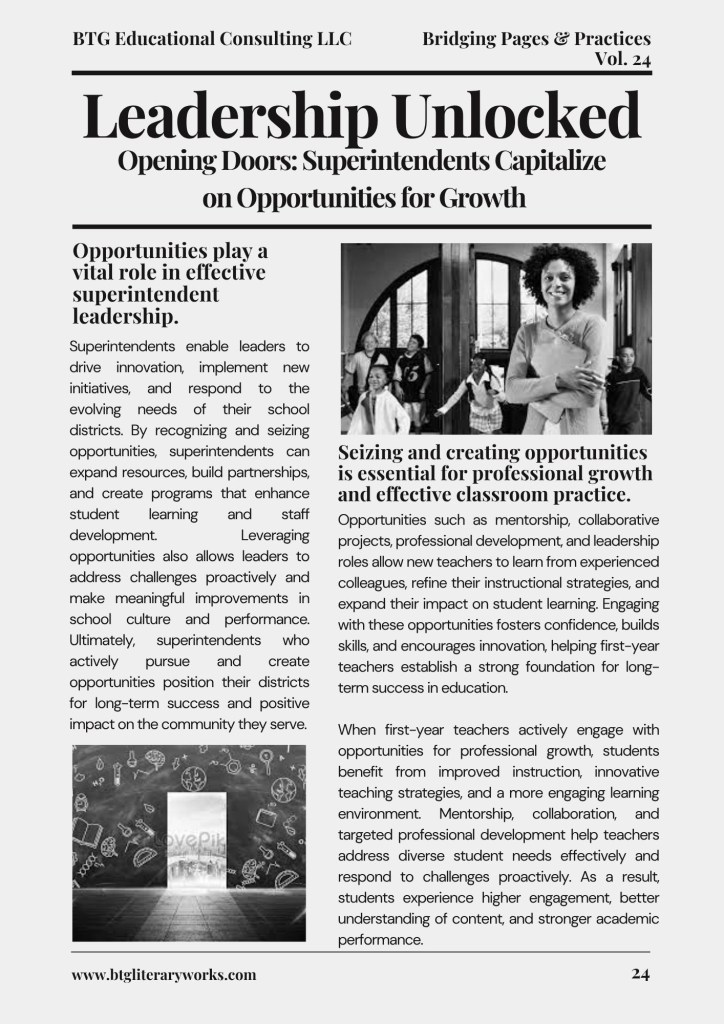 BTG Educational Consulting LLC

Bridging Pages & Practices Vol. 24

Leadership Unlocked

Opening Doors: Superintendents Capitalize on Opportunities for Growth

Opportunities play a vital role in effective superintendent leadership.

Superintendents enable leaders to drive innovation, implement new initiatives, and respond to the evolving needs of their school districts. By recognizing and seizing opportunities, superintendents can expand resources, build partnerships, and create programs that enhance student learning and staff development. Leveraging opportunities also allows leaders to address challenges proactively and make meaningful improvements in school culture and performance. Ultimately, superintendents who actively pursue and create opportunities position their districts for long-term success and positive impact on the community they serve.

LovePik

Seizing and creating opportunities is essential for professional growth and effective classroom practice.

Opportunities such as mentorship, collaborative projects, professional development, and leadership roles allow new teachers to learn from experienced colleagues, refine their instructional strategies, and expand their impact on student learning. Engaging with these opportunities fosters confidence, builds skills, and encourages innovation, helping first-year teachers establish a strong foundation for long-term success in education.

When first-year teachers actively engage with opportunities for professional growth, students benefit from improved instruction, innovative teaching strategies, and a more engaging learning environment. Mentorship, collaboration, and targeted professional development help teachers address diverse student needs effectively and respond to challenges proactively. As a result, students experience higher engagement, better understanding of content, and stronger academic performance.

www.btgliteraryworks.com

24